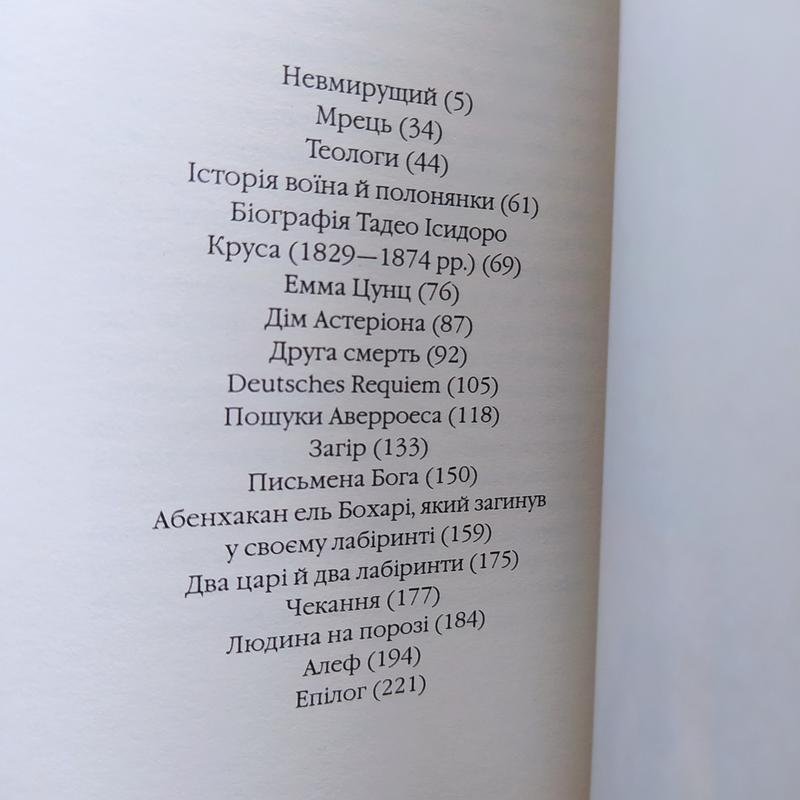 Невмирущий (5)
Мрець (34)
Теологи (44)
Історія воїна й полонянки (61)
Біографія Тадео Ісидоро
Круса (1829—1874 рр.) (69)
Емма Цунц (76)
Дім Астеріона (87)
Друга смерть (92)
Deutsches Requiem (105)
Пошуки Аверроеса (118)
Загір (133)
Письмена Бога (150)
Абенхакан ель Бохарі, який загинув
у своєму лабіринті (159)
Два царі й два лабіринти (175)
Чекання (177)
Людина на порозі (184)
Алеф (194)
Епілог (221)